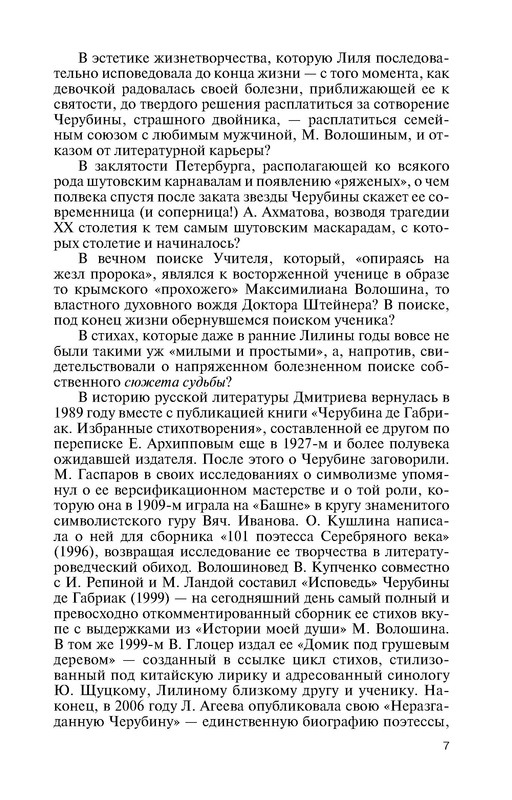 В эстетике жизнетворчества, которую Лиля последовательно исповедовала до конца жизни — с того момента, как девочкой радовалась своей болезни, приближающей ее к святости, до твердого решения расплатиться за сотворение Черубины, страшного двойника, — расплатиться семейным союзом с любимым мужчиной, М. Волошиным, и отказом от литературной карьеры?

В заклятости Петербурга, располагающей ко всякого рода шутовским карнавалам и появлению «ряженых», о чем полвека спустя после заката звезды Черубины скажет ее современница (и соперница!) А. Ахматова, возводя трагедии XX столетия к тем самым шутовским маскарадам, с которых столетие и начиналось?

В вечном поиске Учителя, который, «опираясь на жезл пророка», являлся к восторженной ученице в образе то крымского «прохожего» Максимилиана Волошина, то властного духовного вождя Доктора Штейнера? В поиске, под конец жизни обернувшемся поиском ученика?

В стихах, которые даже в ранние Лилины годы вовсе не были такими уж «милыми и простыми», а, напротив, свидетельствовали о напряженном болезненном поиске собственного сюжета судьбы?

В историю русской литературы Дмитриева вернулась в 1989 году вместе с публикацией книги «Черубина де Габриак. Избранные стихотворения», составленной ее другом по переписке Е. Архипповым еще в 1927-м и более полувека ожидавшей издателя. После этого о Черубине заговорили. М. Гаспаров в своих исследованиях о символизме упомянул о ее версификационном мастерстве и о той роли, которую она в 1909-м играла на «Башне» в кругу знаменитого символистского гуру Вяч. Иванова. О. Кушлина написала о ней для сборника «101 поэтесса Серебряного века» (1996), возвращая исследование ее творчества в литературоведческий обиход. Волошиновед В. Купченко совместно с И. Репиной и М. Ландой составил «Исповедь» Черубины де Габриак (1999) — на сегодняшний день самый полный и превосходно откомментированный сборник ее стихов вкупе с выдержками из «Истории моей души» М. Волошина. В том же 1999-м В. Глоцер издал ее «Домик под грушевым деревом» — созданный в ссылке цикл стихов, стилизованный под китайскую лирику и адресованный синологу Ю. Щуцкому, Лилиному близкому другу и ученику. Наконец, в 2006 году Л. Агеева опубликовала свою «Неразгаданную Черубину» — единственную биографию поэтессы,

7